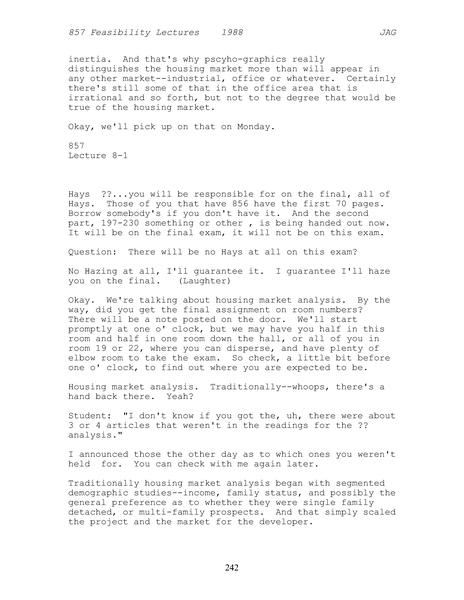 857 Feasibility Lectures 1988 JAG

inertia. And that's why pscyho-graphics really distinguishes the housing market more than will appear in any other market--industrial, office or whatever. Certainly there's still some of that in the office area that is irrational and so forth, but not to the degree that would be true of the housing market.

Okay, we'll pick up on that on Monday.

857
Lecture 8-1

Hays ??...you will be responsible for on the final, all of Hays. Those of you that have 856 have the first 70 pages. Borrow somebody's if you don't have it. And the second part, 197-230 something or other , is being handed out now. It will be on the final exam, it will not be on this exam.

Question: There will be no Hays at all on this exam?

No Hazing at all, I'll guarantee it. I guarantee I'll haze you on the final. (Laughter)

Okay. We're talking about housing market analysis. By the way, did you get the final assignment on room numbers? There will be a note posted on the door. We'll start promptly at one o' clock, but we may have you half in this room and half in one room down the hall, or all of you in room 19 or 22, where you can disperse, and have plenty of elbow room to take the exam. So check, a little bit before one o' clock, to find out where you are expected to be.

Housing market analysis. Traditionally--whoops, there's a hand back there. Yeah?

Student: "I don't know if you got the, uh, there were about 3 or 4 articles that weren't in the readings for the ?? analysis."

I announced those the other day as to which ones you weren't held for. You can check with me again later.

Traditionally housing market analysis began with segmented demographic studies--income, family status, and possibly the general preference as to whether they were single family detached, or multi-family prospects. And that simply scaled the project and the market for the developer.

242